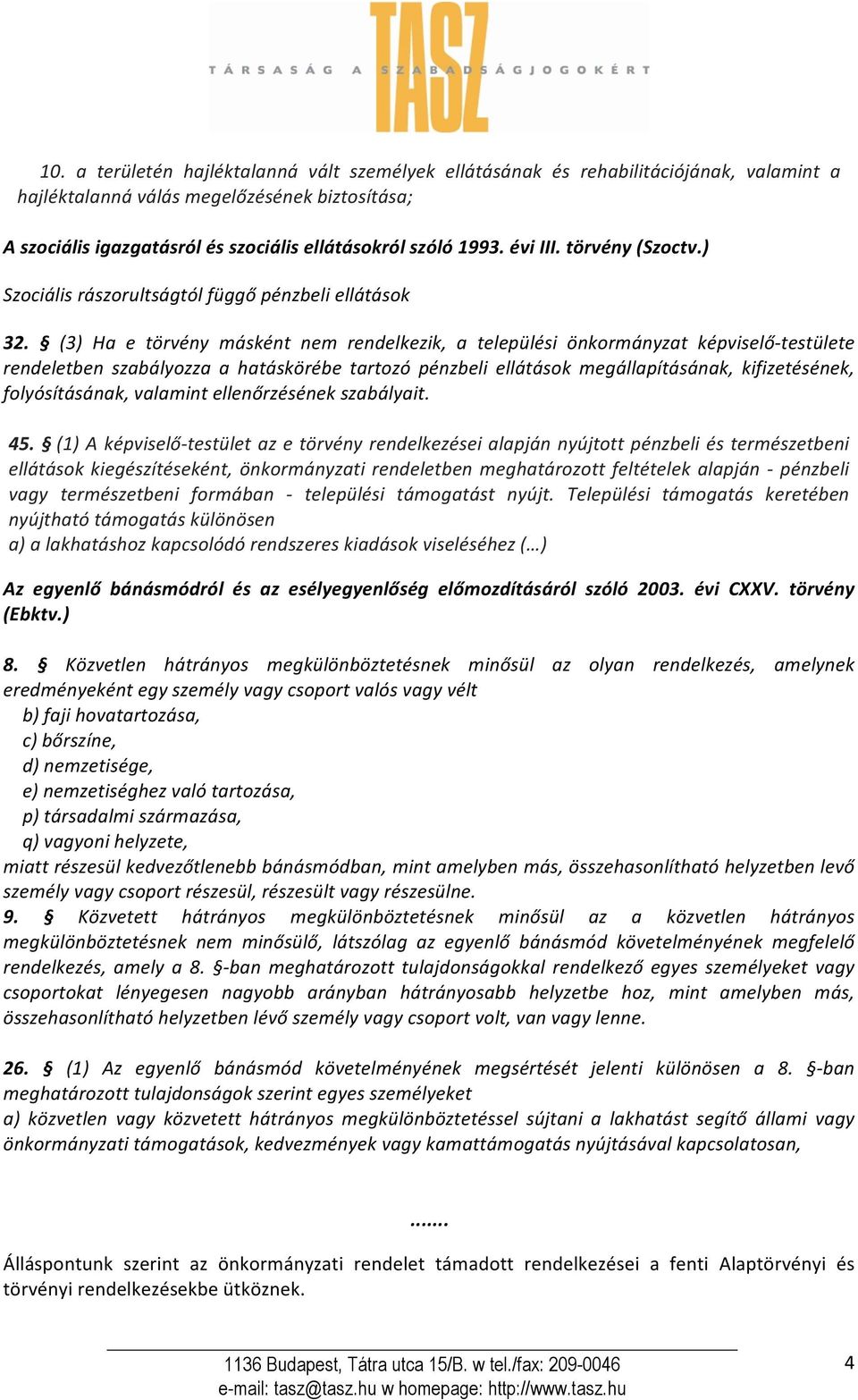 TASZ
TÁRSASÁG A SZABADSÁGJOGOKÉRT

10. a területén hajléktalanná vált személyek ellátásának és rehabilitációjának, valamint a hajléktalanná válás megelőzésének biztosítása;

A szociális igazgatásról és szociális ellátásokról szóló 1993. évi III. törvény (Szoctv.)

Szociális rászorultságtól függő pénzbeli ellátások

32. § (3) Ha e törvény másként nem rendelkezik, a települési önkormányzat képviselő-testülete rendeletben szabályozza a hatáskörébe tartozó pénzbeli ellátások megállapításának, kifizetésének, folyósításának, valamint ellenőrzésének szabályait.

45. § (1) A képviselő-testület az e törvény rendelkezései alapján nyújtott pénzbeli és természetbeni ellátások kiegészítéseként, önkormányzati rendeletben meghatározott feltételek alapján - pénzbeli vagy természetbeni formában - települési támogatást nyújt. Települési támogatás keretében nyújtható támogatás különösen
a) a lakhatáshoz kapcsolódó rendszeres kiadások viseléséhez (…)

Az egyenlő bánásmódról és az esélyegyenlőség előmozdításáról szóló 2003. évi CXXV. törvény (Ebktv.)

8. § Közvetlen hátrányos megkülönböztetésnek minősül az olyan rendelkezés, amelynek eredményeként egy személy vagy csoport valós vagy vélt
b) faji hovatartozása,
c) bőrszíne,
d) nemzetisége,
e) nemzetiséghez való tartozása,
p) társadalmi származása,
q) vagyoni helyzete,
miatt részesül kedvezőtlenebb bánásmódban, mint amelyben más, összehasonlítható helyzetben levő személy vagy csoport részesül, részesült vagy részesülne.
9. § Közvetett hátrányos megkülönböztetésnek minősül az a közvetlen hátrányos megkülönböztetésnek nem minősülő, látszólag az egyenlő bánásmód követelményének megfelelő rendelkezés, amely a 8. §-ban meghatározott tulajdonságokkal rendelkező egyes személyeket vagy csoportokat lényegesen nagyobb arányban hátrányosabb helyzetbe hoz, mint amelyben más, összehasonlítható helyzetben lévő személy vagy csoport volt, van vagy lenne.

26. § (1) Az egyenlő bánásmód követelményének megsértését jelenti különösen a 8. §-ban meghatározott tulajdonságok szerint egyes személyeket
a) közvetlen vagy közvetett hátrányos megkülönböztetéssel sújtani a lakhatást segítő állami vagy önkormányzati támogatások, kedvezmények vagy kamattámogatás nyújtásával kapcsolatosan,

.......

Álláspontunk szerint az önkormányzati rendelet támadott rendelkezései a fenti Alaptörvényi és törvényi rendelkezésekbe ütköznek.

1136 Budapest, Tátra utca 15/B. w tel./fax: 209-0046
e-mail: tasz@tasz.hu w homepage: http://www.tasz.hu
4